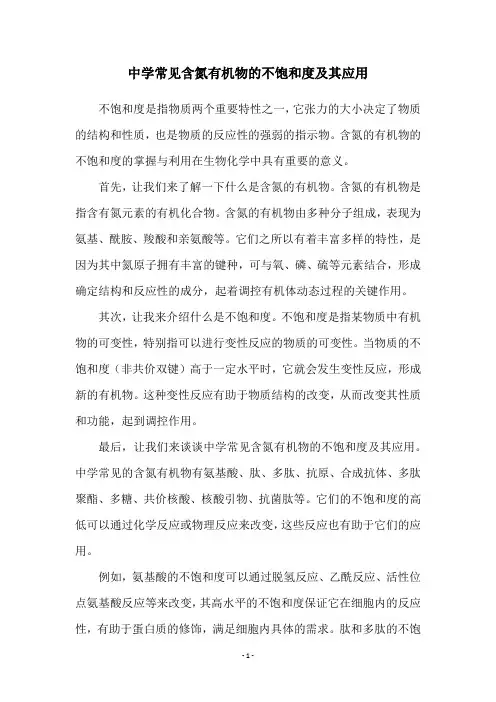 中学常见含氮有机物的不饱和度及其应用

不饱和度是指物质两个重要特性之一，它张力的大小决定了物质的结构和性质，也是物质的反应性的强弱的指示物。含氮的有机物的不饱和度的掌握与利用在生物化学中具有重要的意义。

首先，让我们来了解一下什么是含氮的有机物。含氮的有机物是指含有氮元素的有机化合物。含氮的有机物由多种分子组成，表现为氨基、酰胺、羧酸和亲氨酸等。它们之所以有着丰富多样的特性，是因为其中氮原子拥有丰富的键种，可与氧、磷、硫等元素结合，形成确定结构和反应性的成分，起着调控有机体动态过程的关键作用。

其次，让我来介绍什么是不饱和度。不饱和度是指某物质中有机物的可变性，特别指可以进行变性反应的物质的可变性。当物质的不饱和度（非共价双键）高于一定水平时，它就会发生变性反应，形成新的有机物。这种变性反应有助于物质结构的改变，从而改变其性质和功能，起到调控作用。

最后，让我们来谈谈中学常见含氮有机物的不饱和度及其应用。中学常见的含氮有机物有氨基酸、肽、多肽、抗原、合成抗体、多肽聚酯、多糖、共价核酸、核酸引物、抗菌肽等。它们的不饱和度的高低可以通过化学反应或物理反应来改变，这些反应也有助于它们的应用。

例如，氨基酸的不饱和度可以通过脱氢反应、乙酰反应、活性位点氨基酸反应等来改变，其高水平的不饱和度保证它在细胞内的反应性，有助于蛋白质的修饰，满足细胞内具体的需求。肽和多肽的不饱

- 1 -